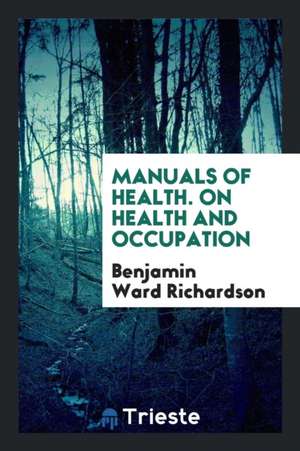 MANUALS OF HEALTH. ON HEALTH AND OCCUPATION

Benjamin Ward Richardson

Trieste